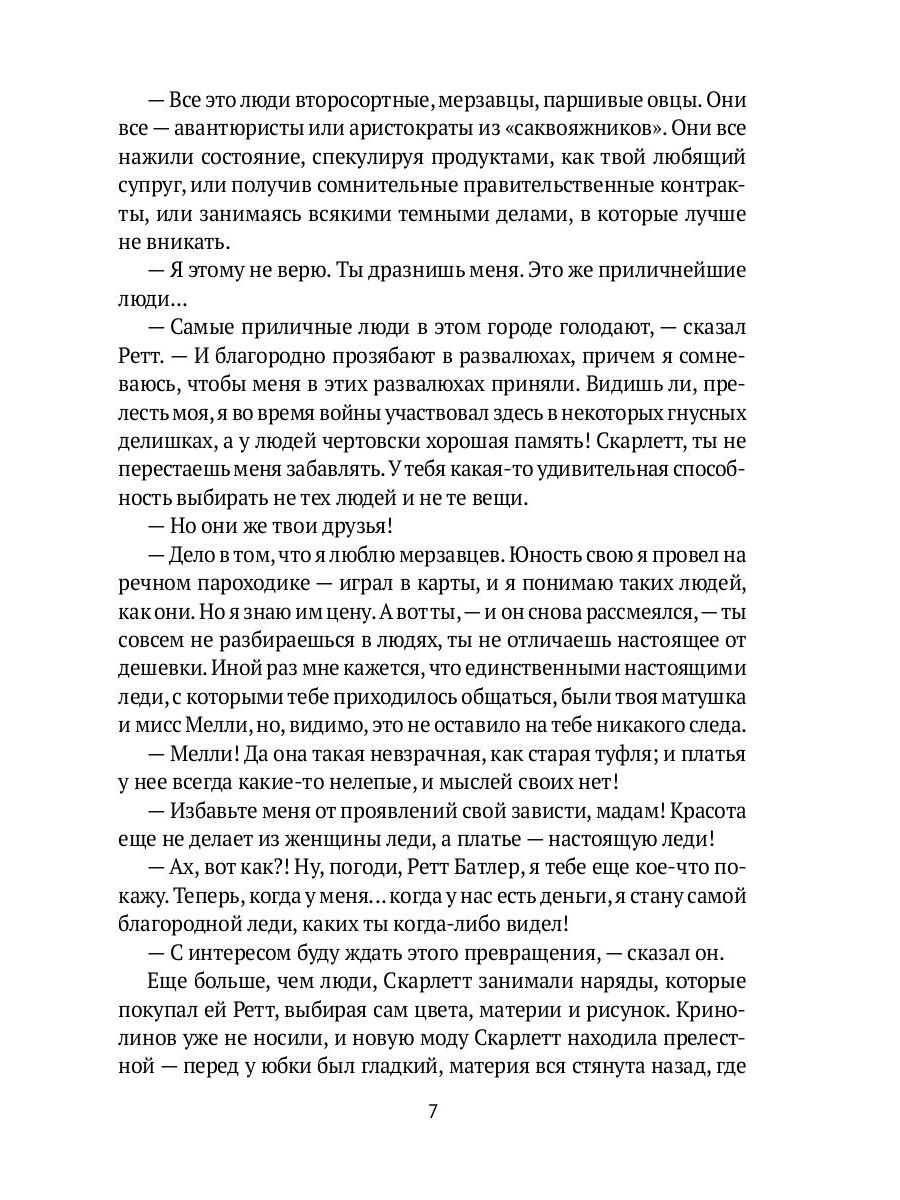 — Все это люди второсортные, мерзавцы, паршивые овцы. Они все — авантюристы или аристократы из «саквояжников». Они все нажили состояние, спекулируя продуктами, как твой любящий супруг, или получив сомнительные правительственные контракты, или занимаясь всякими темными делами, в которые лучше не вникать.

— Я этому не верю. Ты дразнишь меня. Это же приличнейшие люди…

— Самые приличные люди в этом городе голодают, — сказал Ретт. — И благородно прозябают в развалюхах, причем я сомневаюсь, чтобы меня в этих развалюхах приняли. Видишь ли, прелесть моя, я во время войны участвовал здесь в некоторых гнусных делишках, а у людей чертовски хорошая память! Скарлетт, ты не перестаешь меня забавлять. У тебя какая-то удивительная способность выбирать не тех людей и не те вещи.

— Но они же твои друзья!

— Дело в том, что я люблю мерзавцев. Юность свою я провел на речном пароходике — играл в карты, и я понимаю таких людей, как они. Но я знаю им цену. А вот ты, — и он снова рассмеялся, — ты совсем не разбираешься в людях, ты не отличаешь настоящее от дешевки. Иной раз мне кажется, что единственными настоящими леди, с которыми тебе приходилось общаться, были твоя матушка и мисс Мелли, но, видимо, это не оставило на тебе никакого следа.

— Мелли! Да она такая невзрачная, как старая туфля; и платья у нее всегда какие-то нелепые, и мыслей своих нет!

— Избавьте меня от проявлений свой зависти, мадам! Красота еще не делает из женщины леди, а платье — настоящую леди!

— Ах, вот как?! Ну, погоди, Ретт Батлер, я тебе еще кое-что покажу. Теперь, когда у меня… когда у нас есть деньги, я стану самой благородной леди, каких ты когда-либо видел!

— С интересом буду ждать этого превращения, — сказал он.

Еще больше, чем люди, Скарлетт занимали наряды, которые покупал ей Ретт, выбирая сам цвета, материи и рисунок. Кринолинов уже не носили, и новую моду Скарлетт находила прелестной — перед у юбки был гладкий, материя вся стянута назад, где

7